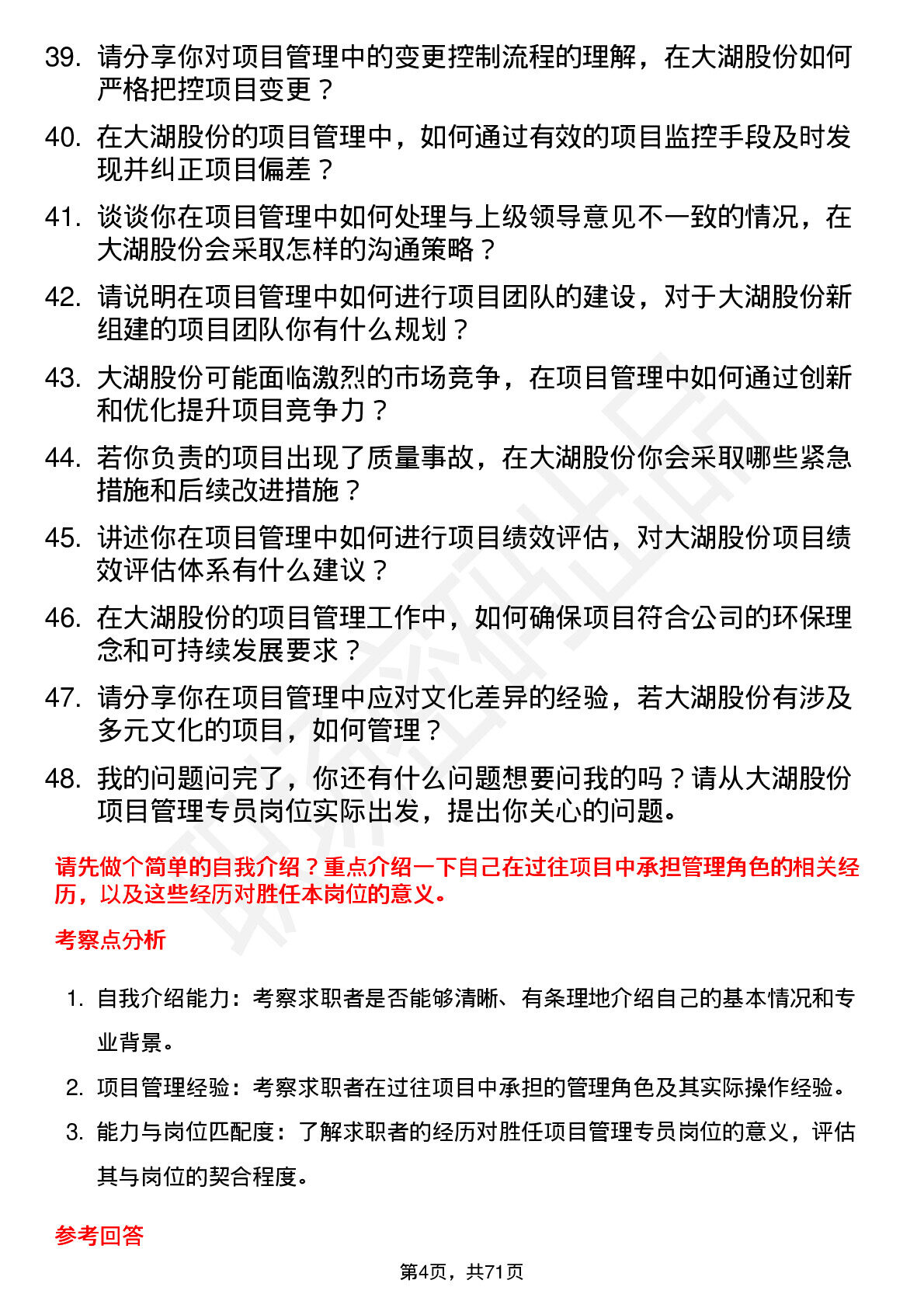 39. 请分享你对项目管理中的变更控制流程的理解，在大湖股份如何严格把控项目变更？

40. 在大湖股份的项目管理中，如何通过有效的项目监控手段及时发现并纠正项目偏差？

41. 谈谈你在项目管理中如何处理与上级领导意见不一致的情况，在大湖股份会采取怎样的沟通策略？

42. 请说明在项目管理中如何进行项目团队的建设，对于大湖股份新组建的项目团队你有什么规划？

43. 大湖股份可能面临激烈的市场竞争，在项目管理中如何通过创新和优化提升项目竞争力？

44. 若你负责的项目出现了质量事故，在大湖股份你会采取哪些紧急措施和后续改进措施？

45. 讲述你在项目管理中如何进行项目绩效评估，对大湖股份项目绩效评估体系有什么建议？

46. 在大湖股份的项目管理工作中，如何确保项目符合公司的环保理念和可持续发展要求？

47. 请分享你在项目管理中应对文化差异的经验，若大湖股份有涉及多元文化的项目，如何管理？

48. 我的问题问完了，你还有什么问题想要问我的吗？请从大湖股份项目管理专员岗位实际出发，提出你关心的问题。

请先做个简单的自我介绍？重点介绍一下自己在过往项目中承担管理角色的相关经历，以及这些经历对胜任本岗位的意义。

考察点分析

1. 自我介绍能力：考察求职者是否能够清晰、有条理地介绍自己的基本情况和专业背景。

2. 项目管理经验：考察求职者在过往项目中承担的管理角色及其实际操作经验。

3. 能力与岗位匹配度：了解求职者的经历对胜任项目管理专员岗位的意义，评估其与岗位的契合程度。

参考回答

第4页，共71页